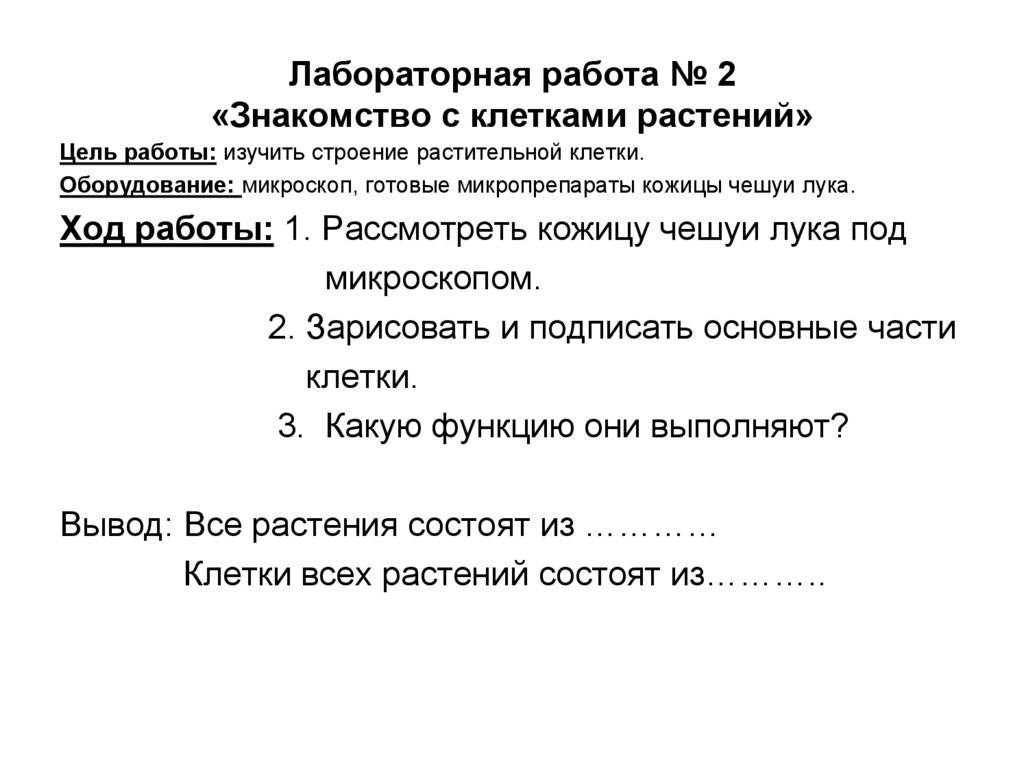 Лабораторная работа № 2
«Знакомство с клетками растений»

Цель работы: изучить строение растительной клетки.

Оборудование: микроскоп, готовые микропрепараты кожицы чешуи лука.

Ход работы: 1. Рассмотреть кожицу чешуи лука под микроскопом.
2. Зарисовать и подписать основные части клетки.
3. Какую функцию они выполняют?

Вывод: Все растения состоят из …………
Клетки всех растений состоят из………..